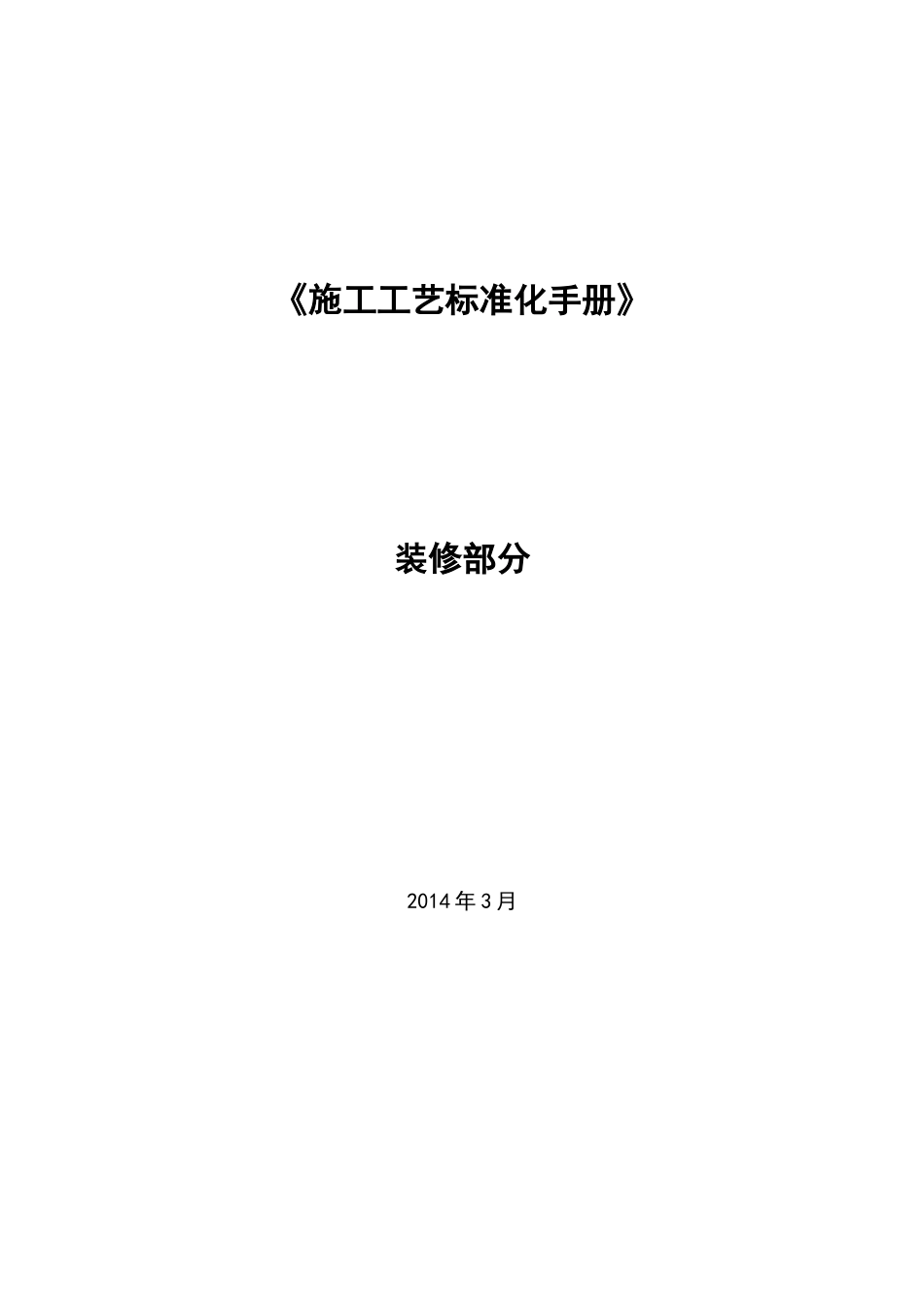 《施工工艺标准化手册》

装修部分

2014年3月